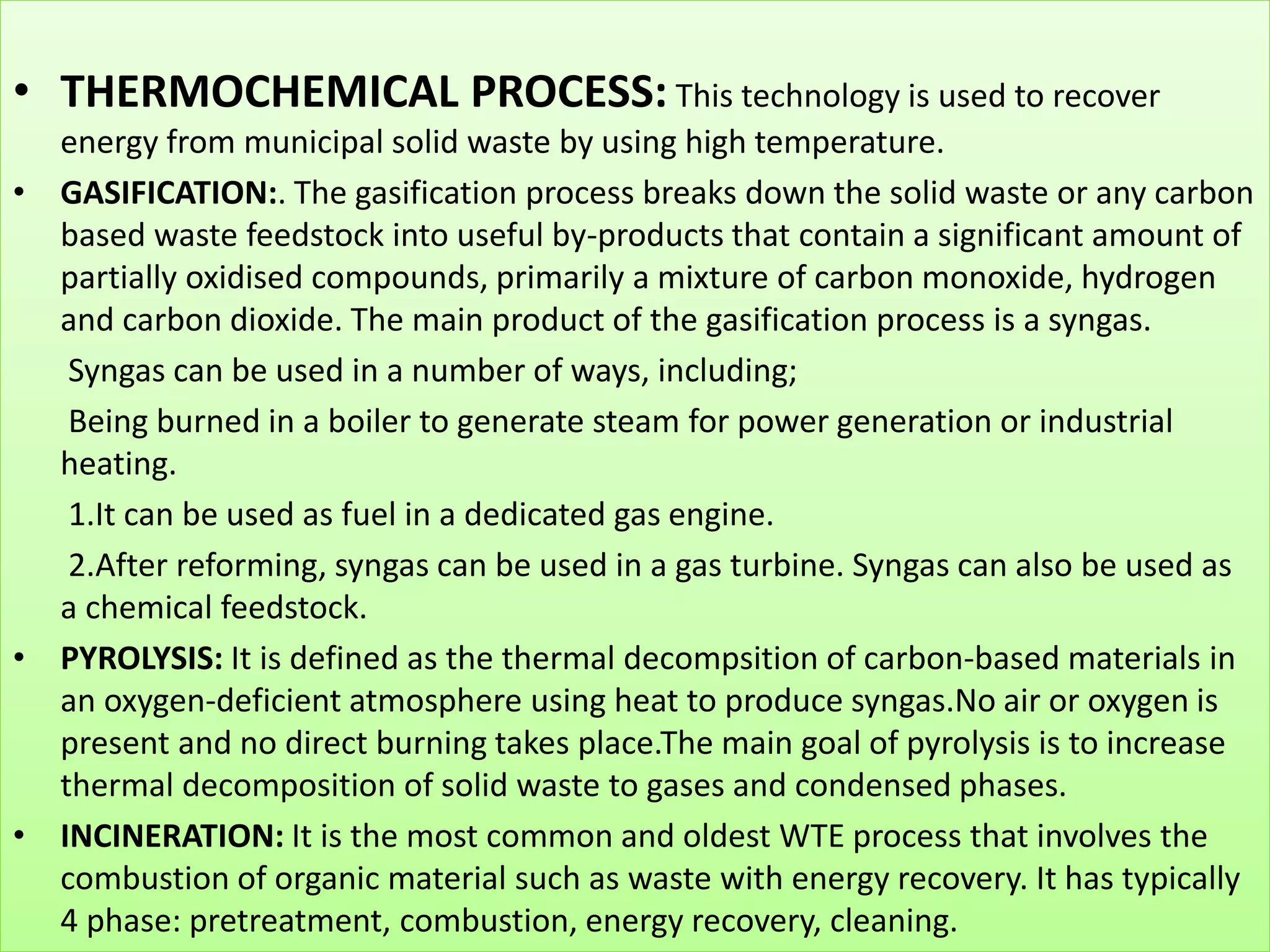 • THERMOCHEMICAL PROCESS: This technology is used to recover energy from municipal solid waste by using high temperature.

• GASIFICATION:. The gasification process breaks down the solid waste or any carbon based waste feedstock into useful by-products that contain a significant amount of partially oxidised compounds, primarily a mixture of carbon monoxide, hydrogen and carbon dioxide. The main product of the gasification process is a syngas.

Syngas can be used in a number of ways, including;

Being burned in a boiler to generate steam for power generation or industrial heating.

1.It can be used as fuel in a dedicated gas engine.

2.After reforming, syngas can be used in a gas turbine. Syngas can also be used as a chemical feedstock.

• PYROLYSIS: It is defined as the thermal decompsition of carbon-based materials in an oxygen-deficient atmosphere using heat to produce syngas.No air or oxygen is present and no direct burning takes place.The main goal of pyrolysis is to increase thermal decomposition of solid waste to gases and condensed phases.

• INCINERATION: It is the most common and oldest WTE process that involves the combustion of organic material such as waste with energy recovery. It has typically 4 phase: pretreatment, combustion, energy recovery, cleaning.